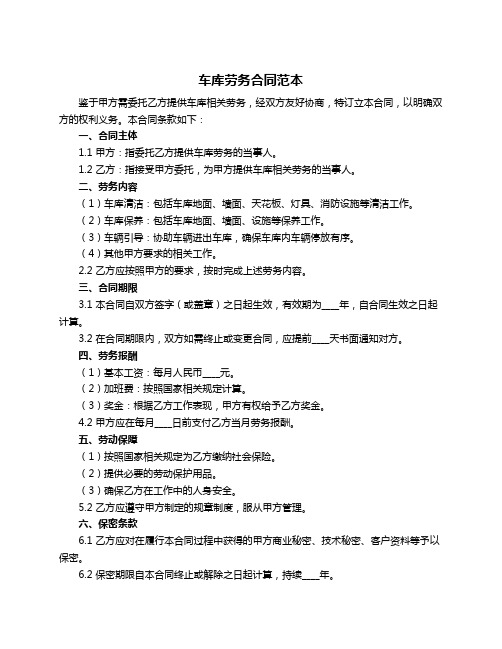 车库劳务合同范本

鉴于甲方需委托乙方提供车库相关劳务，经双方友好协商，特订立本合同，以明确双方的权利义务。本合同条款如下：

一、合同主体

1.1 甲方：指委托乙方提供车库劳务的当事人。

1.2 乙方：指接受甲方委托，为甲方提供车库相关劳务的当事人。

二、劳务内容

（1）车库清洁：包括车库地面、墙面、天花板、灯具、消防设施等清洁工作。

（2）车库保养：包括车库地面、墙面、设施等保养工作。

（3）车辆引导：协助车辆进出车库，确保车库内车辆停放有序。

（4）其他甲方要求的相关工作。

2.2 乙方应按照甲方的要求，按时完成上述劳务内容。

三、合同期限

3.1 本合同自双方签字（或盖章）之日起生效，有效期为____年，自合同生效之日起计算。

3.2 在合同期限内，双方如需终止或变更合同，应提前____天书面通知对方。

四、劳务报酬

（1）基本工资：每月人民币____元。

（2）加班费：按照国家相关规定计算。

（3）奖金：根据乙方工作表现，甲方有权给予乙方奖金。

4.2 甲方应在每月____日前支付乙方当月劳务报酬。

五、劳动保障

（1）按照国家相关规定为乙方缴纳社会保险。

（2）提供必要的劳动保护用品。

（3）确保乙方在工作中的人身安全。

5.2 乙方应遵守甲方制定的规章制度，服从甲方管理。

六、保密条款

6.1 乙方应对在履行本合同过程中获得的甲方商业秘密、技术秘密、客户资料等予以保密。

6.2 保密期限自本合同终止或解除之日起计算，持续____年。